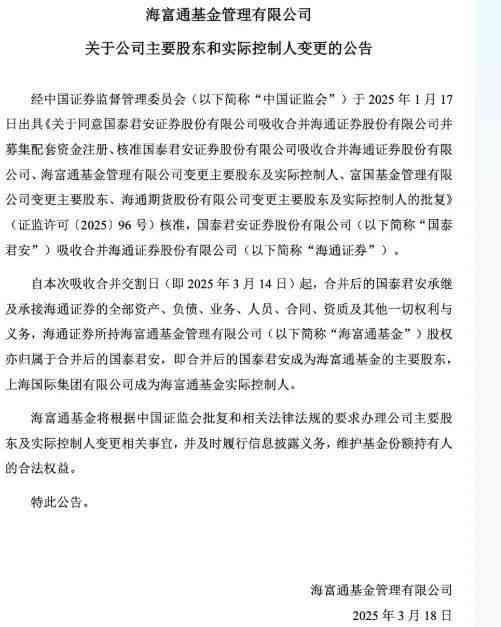 海富通基金管理有限公司

关于公司主要股东和实际控制人变更的公告

经中国证券监督管理委员会（以下简称“中国证监会”）于 2025 年 1 月 17 日出具《关于同意国泰君安证券股份有限公司吸收合并海通证券股份有限公司并募集配套资金注册、核准国泰君安证券股份有限公司吸收合并海通证券股份有限公司、海富通基金管理有限公司变更主要股东及实际控制人、富国基金管理有限公司变更主要股东、海通期货股份有限公司变更主要股东及实际控制人的批复》（证监许可〔2025〕96 号）核准，国泰君安证券股份有限公司（以下简称“国泰君安”）吸收合并海通证券股份有限公司（以下简称“海通证券”）。

自本次吸收合并交割日（即 2025 年 3 月 14 日）起，合并后的国泰君安承继及承接海通证券的全部资产、负债、业务、人员、合同、资质及其他一切权利与义务，海通证券所持海富通基金管理有限公司（以下简称“海富通基金”）股权亦归属于合并后的国泰君安，即合并后的国泰君安成为海富通基金的主要股东，上海国际集团有限公司成为海富通基金实际控制人。

海富通基金将根据中国证监会批复和相关法律法规的要求办理公司主要股东及实际控制人变更相关事宜，并及时履行信息披露义务，维护基金份额持有人的合法权益。

特此公告。

海富通基金管理有限公司

2025 年 3 月 18 日